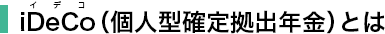 イデコ
iDeCo（個人型確定拠出年金）とは